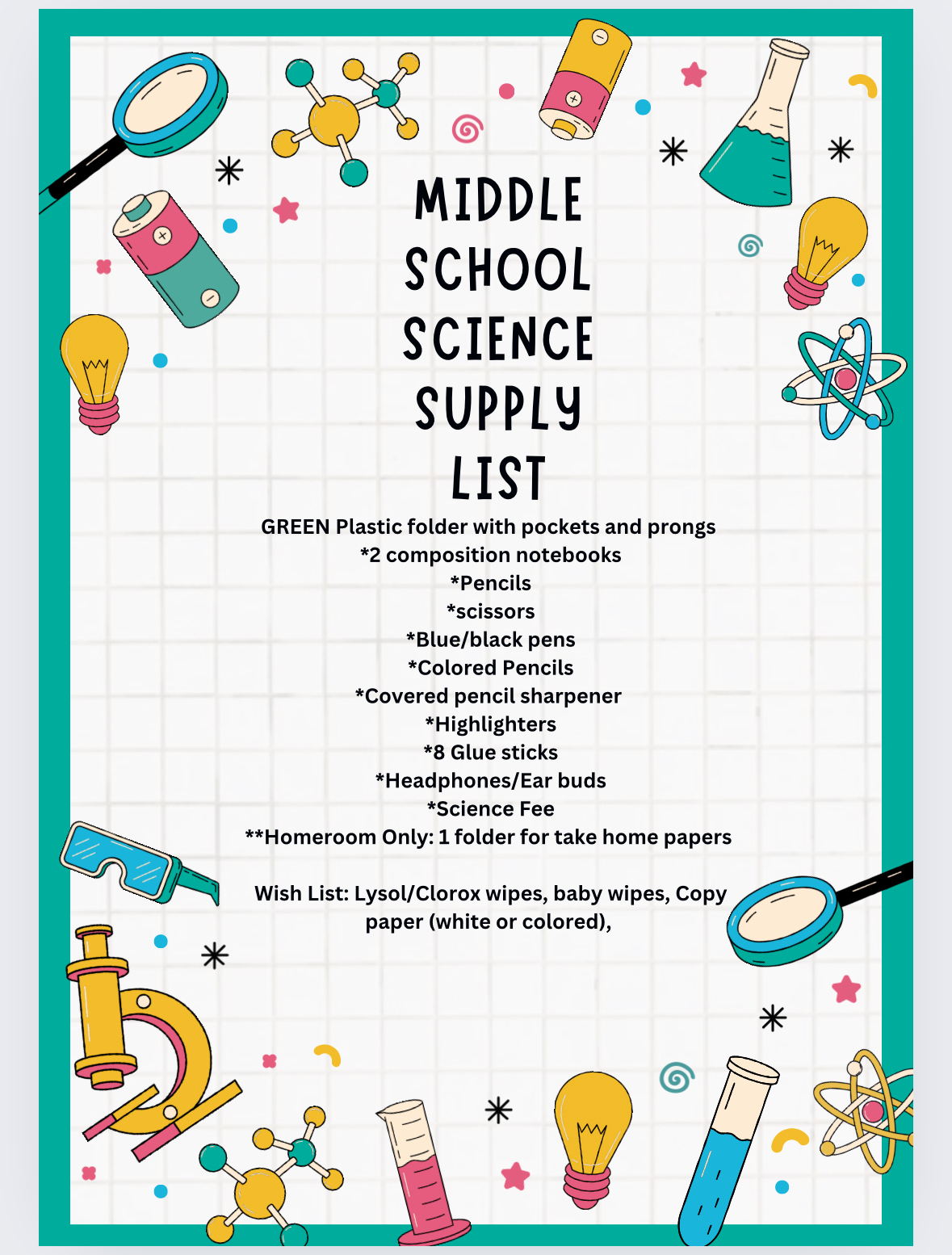 MIDDLE SCHOOL SCIENCE SUPPLY LIST

GREEN Plastic folder with pockets and prongs
*2 composition notebooks
*Pencils
*scissors
*Blue/black pens
*Colored Pencils
*Covered pencil sharpener
*Highlighters
*8 Glue sticks
*Headphones/Ear buds
*Science Fee
**Homeroom Only: 1 folder for take home papers

Wish List: Lysol/Clorox wipes, baby wipes, Copy paper (white or colored),